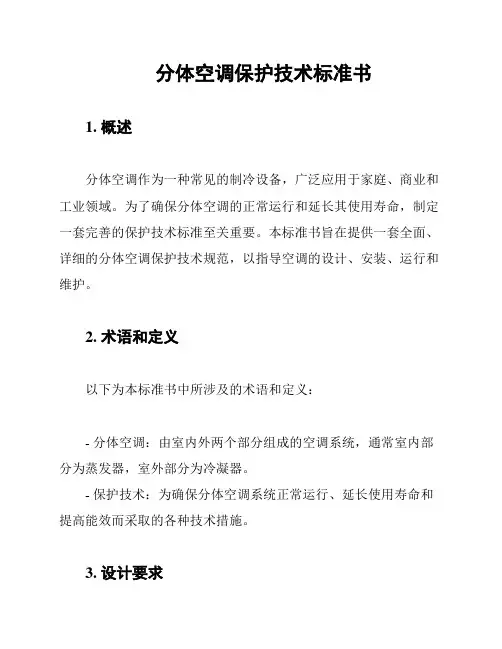 分体空调保护技术标准书

1. 概述

分体空调作为一种常见的制冷设备，广泛应用于家庭、商业和工业领域。为了确保分体空调的正常运行和延长其使用寿命，制定一套完善的保护技术标准至关重要。本标准书旨在提供一套全面、详细的分体空调保护技术规范，以指导空调的设计、安装、运行和维护。

2. 术语和定义

以下为本标准书中所涉及的术语和定义：

- 分体空调：由室内外两个部分组成的空调系统，通常室内部分为蒸发器，室外部分为冷凝器。
- 保护技术：为确保分体空调系统正常运行、延长使用寿命和提高能效而采取的各种技术措施。

3. 设计要求